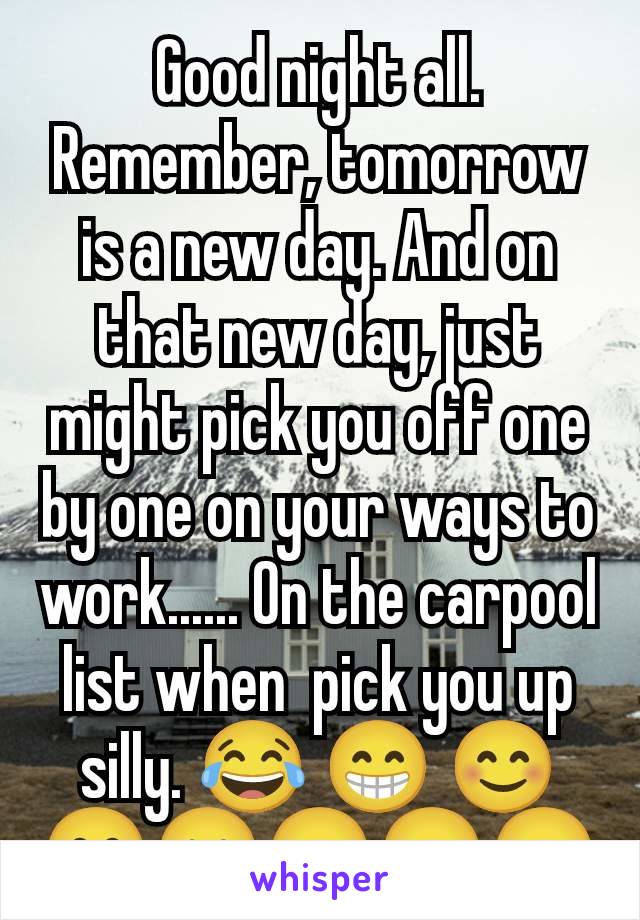 Good night all. Remember, tomorrow is a new day. And on that new day, just might pick you off one by one on your ways to work...... On the carpool list when  pick you up silly. 😂 😁 😊

whisper